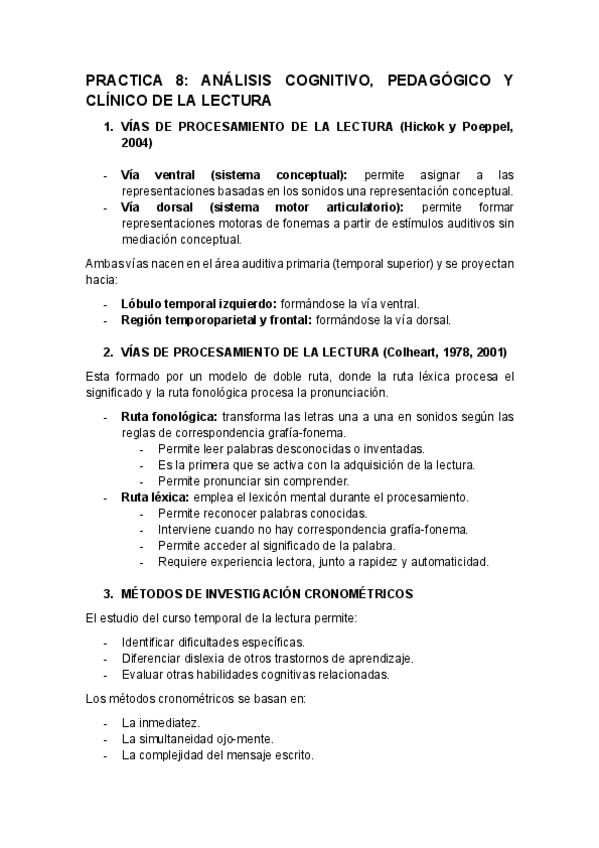 PRACTICA 8: ANÁLISIS COGNITIVO, PEDAGÓGICO Y CLÍNICO DE LA LECTURA

1. VÍAS DE PROCESAMIENTO DE LA LECTURA (Hickok y Poeppel, 2004)

- Vía ventral (sistema conceptual): permite asignar a las representaciones basadas en los sonidos una representación conceptual.
- Vía dorsal (sistema motor articulatorio): permite formar representaciones motoras de fonemas a partir de estímulos auditivos sin mediación conceptual.

Ambas vías nacen en el área auditiva primaria (temporal superior) y se proyectan hacia:

- Lóbulo temporal izquierdo: formándose la vía ventral.
- Región temporoparietal y frontal: formándose la vía dorsal.

2. VÍAS DE PROCESAMIENTO DE LA LECTURA (Colheart, 1978, 2001)

Esta formado por un modelo de doble ruta, donde la ruta léxica procesa el significado y la ruta fonológica procesa la pronunciación.

- Ruta fonológica: transforma las letras una a una en sonidos según las reglas de correspondencia grafía-fonema.
  - Permite leer palabras desconocidas o inventadas.
  - Es la primera que se activa con la adquisición de la lectura.
  - Permite pronunciar sin comprender.
- Ruta léxica: emplea el lexicón mental durante el procesamiento.
  - Permite reconocer palabras conocidas.
  - Interviene cuando no hay correspondencia grafía-fonema.
  - Permite acceder al significado de la palabra.
  - Requiere experiencia lectora, junto a rapidez y automaticidad.

3. MÉTODOS DE INVESTIGACIÓN CRONOMÉTRICOS

El estudio del curso temporal de la lectura permite:

- Identificar dificultades específicas.
- Diferenciar dislexia de otros trastornos de aprendizaje.
- Evaluar otras habilidades cognitivas relacionadas.

Los métodos cronométricos se basan en:

- La inmediatez.
- La simultaneidad ojo-mente.
- La complejidad del mensaje escrito.